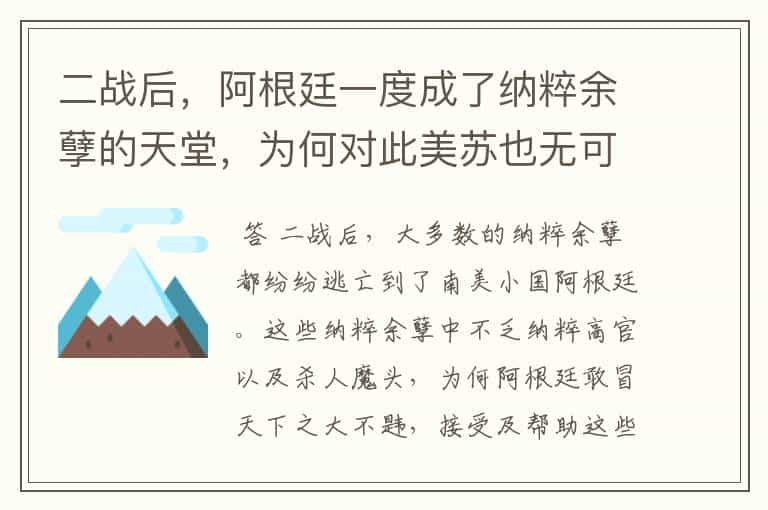 二战后，阿根廷一度成了纳粹余孽的天堂，为何对此美苏也无可

答 二战后，大多数的纳粹余孽都纷纷逃亡到了南美小国阿根廷。这些纳粹余孽中不乏纳粹高官以及杀人魔头，为何阿根廷敢冒天下之大不韪，接受及帮助这些